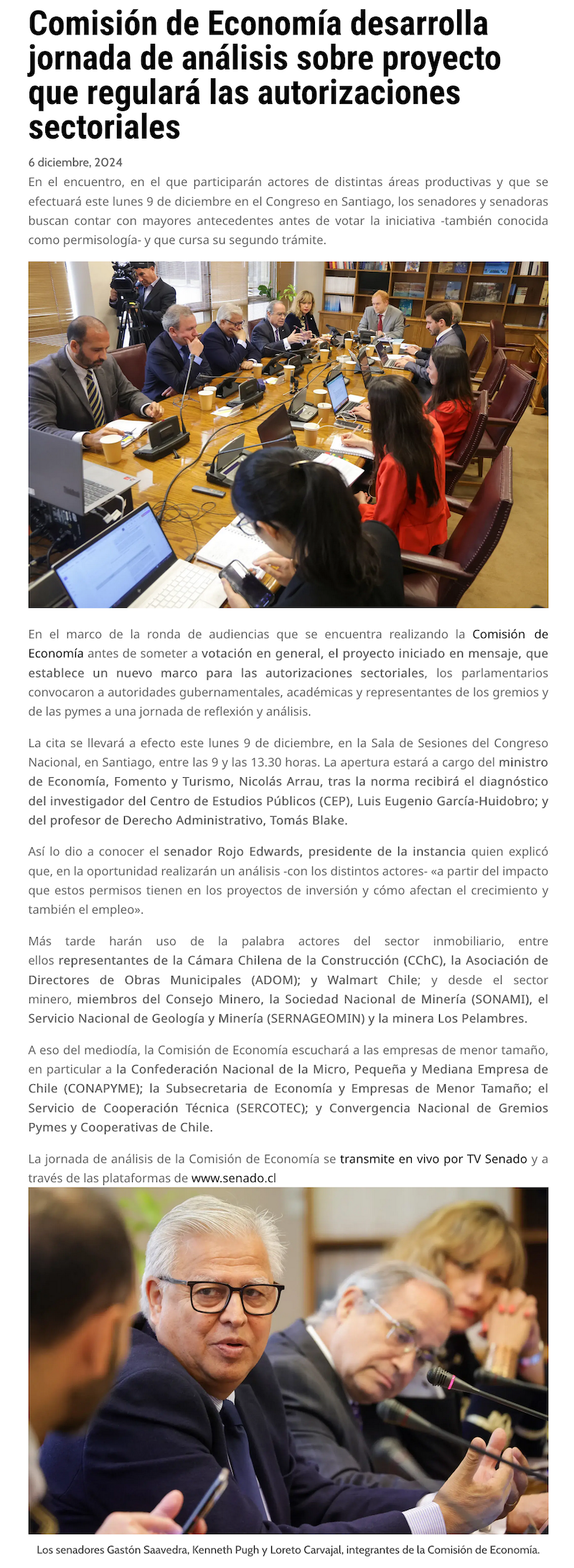 Comisión de Economía desarrolla jornada de análisis sobre proyecto que regulará las autorizaciones sectoriales

6 diciembre, 2024

En el encuentro, en el que participarán actores de distintas áreas productivas y que se efectuará este lunes 9 de diciembre en el Congreso en Santiago, los senadores y senadoras buscan contar con mayores antecedentes antes de votar la iniciativa -también conocida como permisología- y que cursa su segundo trámite.

En el marco de la ronda de audiencias que se encuentra realizando la Comisión de Economía antes de someter a votación en general, el proyecto iniciado en mensaje, que establece un nuevo marco para las autorizaciones sectoriales, los parlamentarios convocaron a autoridades gubernamentales, académicas y representantes de los gremios y de las pymes a una jornada de reflexión y análisis.

La cita se llevará a efecto este lunes 9 de diciembre, en la Sala de Sesiones del Congreso Nacional, en Santiago, entre las 9 y las 13.30 horas. La apertura estará a cargo del ministro de Economía, Fomento y Turismo, Nicolás Arrau, tras la norma recibirá el diagnóstico del investigador del Centro de Estudios Públicos (CEP), Luis Eugenio García-Huidobro; y del profesor de Derecho Administrativo, Tomás Blake.

Así lo dio a conocer el senador Rojo Edwards, presidente de la instancia quien explicó que, en la oportunidad realizarán un análisis -con los distintos actores- «a partir del impacto que estos permisos tienen en los proyectos de inversión y cómo afectan el crecimiento y también el empleo».

Más tarde harán uso de la palabra actores del sector inmobiliario, entre ellos representantes de la Cámara Chilena de la Construcción (CChC), la Asociación de Directores de Obras Municipales (ADOM); y Walmart Chile; y desde el sector minero, miembros del Consejo Minero, la Sociedad Nacional de Minería (SONAMI), el Servicio Nacional de Geología y Minería (SERNAGEOMIN) y la minera Los Pelambres.

A eso del mediodía, la Comisión de Economía escuchará a las empresas de menor tamaño, en particular a la Confederación Nacional de la Micro, Pequeña y Mediana Empresa de Chile (CONAPYME); la Subsecretaria de Economía y Empresas de Menor Tamaño; el Servicio de Cooperación Técnica (SERCOTEC); y Convergencia Nacional de Gremios Pymes y Cooperativas de Chile.

La jornada de análisis de la Comisión de Economía se transmite en vivo por TV Senado y a través de las plataformas de www.senado.cl

Los senadores Gastón Saavedra, Kenneth Pugh y Loreto Carvajal, integrantes de la Comisión de Economía.